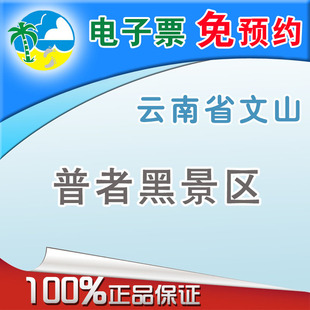 电子票 免预约

云南省文山

普者黑景区

100%正品保证